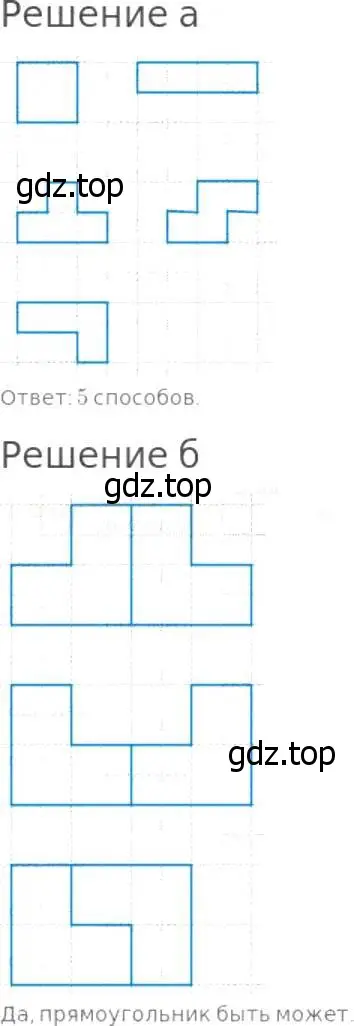 Решение а

gdz.top

Ответ: 5 способов.

Решение б

gdz.top

gdz.top

Да, прямоугольник быть может.